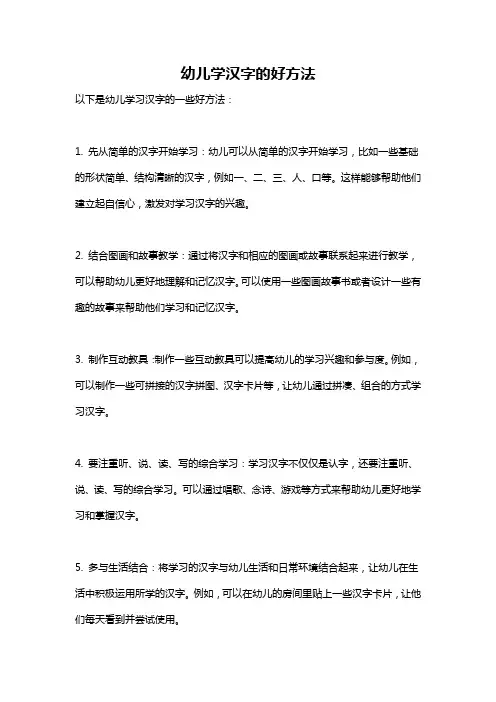 幼儿学汉字的好方法

以下是幼儿学习汉字的一些好方法：

1. 先从简单的汉字开始学习：幼儿可以从简单的汉字开始学习，比如一些基础的形状简单、结构清晰的汉字，例如一、二、三、人、口等。这样能够帮助他们建立起自信心，激发对学习汉字的兴趣。

2. 结合图画和故事教学：通过将汉字和相应的图画或故事联系起来进行教学，可以帮助幼儿更好地理解和记忆汉字。可以使用一些图画故事书或者设计一些有趣的故事来帮助他们学习和记忆汉字。

3. 制作互动教具：制作一些互动教具可以提高幼儿的学习兴趣和参与度。例如，可以制作一些可拼接的汉字拼图、汉字卡片等，让幼儿通过拼凑、组合的方式学习汉字。

4. 要注重听、说、读、写的综合学习：学习汉字不仅仅是认字，还要注重听、说、读、写的综合学习。可以通过唱歌、念诗、游戏等方式来帮助幼儿更好地学习和掌握汉字。

5. 多与生活结合：将学习的汉字与幼儿生活和日常环境结合起来，让幼儿在生活中积极运用所学的汉字。例如，可以在幼儿的房间里贴上一些汉字卡片，让他们每天看到并尝试使用。